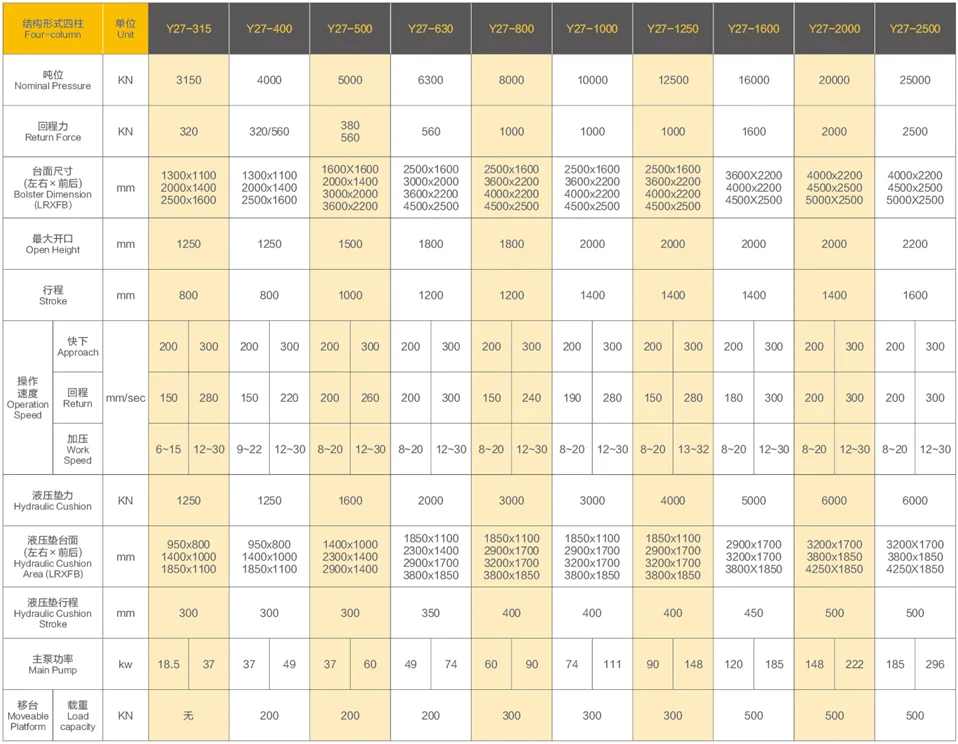 | 结构形式四柱 Four-column |  | 单位 Unit | Y27-315 |  | Y27-400 |  | Y27-500 |  | Y27-630 |  | Y27-800 |  | Y27-1000 |  | Y27-1250 |  | Y27-1600 |  | Y27-2000 |  | Y27-2500 |  |
|---|---|---|---|---|---|---|---|---|---|---|---|---|---|---|---|---|---|---|---|---|---|---|
| 吨位 Nominal Pressure |  | KN | 3150 |  | 4000 |  | 5000 |  | 6300 |  | 8000 |  | 10000 |  | 12500 |  | 16000 |  | 20000 |  | 25000 |  |
| 回程力 Return Force |  | KN | 320 |  | 320/560 |  | 380 560 |  | 560 |  | 1000 |  | 1000 |  | 1000 |  | 1600 |  | 2000 |  | 2500 |  |
| 台面尺寸 (左右×前后) Bolster Dimension (LRXFB) |  | mm | 1300x1100 2000x1400 2500x1600 |  | 1300x1100 2000x1400 2500x1600 |  | 1600X1600 2000x1400 3000x2000 3600x2200 |  | 2500x1600 3000x2000 3600x2200 4500x2500 |  | 2500x1600 3600x2200 4000x2200 4500x2500 |  | 2500x1600 3600x2200 4000x2200 4500x2500 |  | 2500x1600 3600x2200 4000x2200 4500x2500 |  | 3600X2200 4000x2200 4500X2500 |  | 4000x2200 4500x2500 5000X2500 |  | 4000x2200 4500x2500 5000X2500 |  |
| 最大开口 Open Height |  | mm | 1250 |  | 1250 |  | 1500 |  | 1800 |  | 1800 |  | 2000 |  | 2000 |  | 2000 |  | 2000 |  | 2200 |  |
| 行程 Stroke |  | mm | 800 |  | 800 |  | 1000 |  | 1200 |  | 1200 |  | 1400 |  | 1400 |  | 1400 |  | 1400 |  | 1600 |  |
| 操作速度 Operation Speed | 快下 Approach | mm/sec | 200 | 300 | 200 | 300 | 200 | 300 | 200 | 300 | 200 | 300 | 200 | 300 | 200 | 300 | 200 | 300 | 200 | 300 | 200 | 300 |
|  | 回程 Return |  | 150 | 280 | 150 | 220 | 200 | 260 | 200 | 300 | 150 | 240 | 190 | 280 | 150 | 280 | 180 | 300 | 200 | 300 | 200 | 300 |
|  | 加压 Work Speed |  | 6~15 | 12~30 | 9~22 | 12~30 | 8~20 | 12~30 | 8~20 | 12~30 | 8~20 | 12~30 | 8~20 | 12~30 | 8~20 | 13~32 | 8~20 | 12~30 | 8~20 | 12~30 | 8~20 | 12~30 |
| 液压垫力 Hydraulic Cushion |  | KN | 1250 |  | 1250 |  | 1600 |  | 2000 |  | 3000 |  | 3000 |  | 4000 |  | 5000 |  | 6000 |  | 6000 |  |
| 液压垫台面 (左右×前后) Hydraulic Cushion Area (LRXFB) |  | mm | 950x800 1400x1000 1850x1100 |  | 950x800 1400x1000 1850x1100 |  | 1400x1000 2300x1400 2900x1400 |  | 1850x1100 2300x1400 2900x1700 3800x1850 |  | 1850x1100 2900x1700 3200x1700 3800x1850 |  | 1850x1100 2900x1700 3200x1700 3800x1850 |  | 1850x1100 2900x1700 3200x1700 3800x1850 |  | 2900x1700 3200x1700 3800X1850 |  | 3200x1700 3800x1850 4250X1850 |  | 3200X1700 3800x1850 4250X1850 |  |
| 液压垫行程 Hydraulic Cushion Stroke |  | mm | 300 |  | 300 |  | 300 |  | 350 |  | 400 |  | 400 |  | 400 |  | 450 |  | 500 |  | 500 |  |
| 主泵功率 Main Pump |  | kw | 18.5 | 37 | 37 | 49 | 37 | 60 | 49 | 74 | 60 | 90 | 74 | 111 | 90 | 148 | 120 | 185 | 148 | 222 | 185 | 296 |
| 移台 Moveable Platform | 载重 Load capacity | KN | 无 |  | 200 |  | 200 |  | 200 |  | 300 |  | 300 |  | 300 |  | 500 |  | 500 |  | 500 |  |